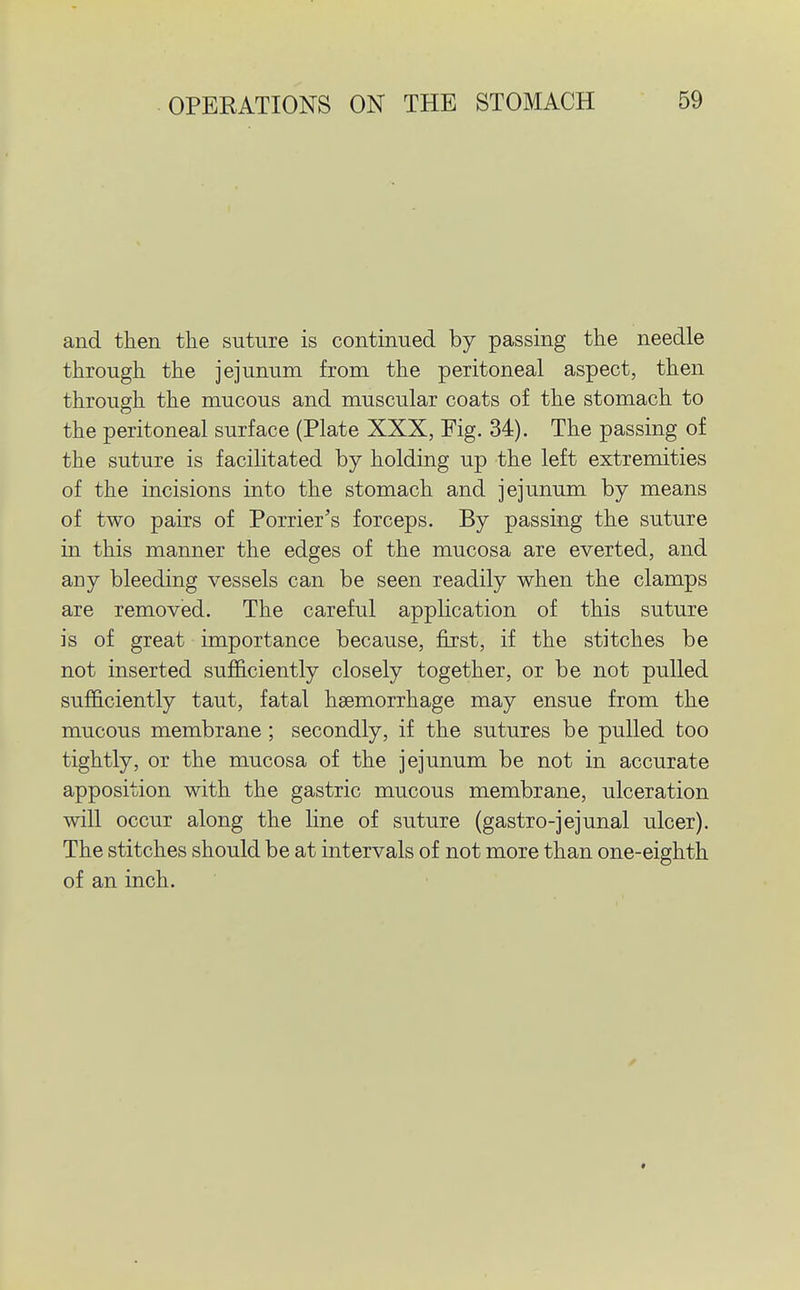 OPERATIONS ON THE STOMACH 59

and then the suture is continued by passing the needle through the jejunum from the peritoneal aspect, then through the mucous and muscular coats of the stomach to the peritoneal surface (Plate XXX, Fig. 34). The passing of the suture is facilitated by holding up the left extremities of the incisions into the stomach and jejunum by means of two pairs of Porrier's forceps. By passing the suture in this manner the edges of the mucosa are everted, and any bleeding vessels can be seen readily when the clamps are removed. The careful application of this suture is of great importance because, first, if the stitches be not inserted sufficiently closely together, or be not pulled sufficiently taut, fatal hæmorrhage may ensue from the mucous membrane; secondly, if the sutures be pulled too tightly, or the mucosa of the jejunum be not in accurate apposition with the gastric mucous membrane, ulceration will occur along the line of suture (gastro-jejunal ulcer). The stitches should be at intervals of not more than one-eighth of an inch.